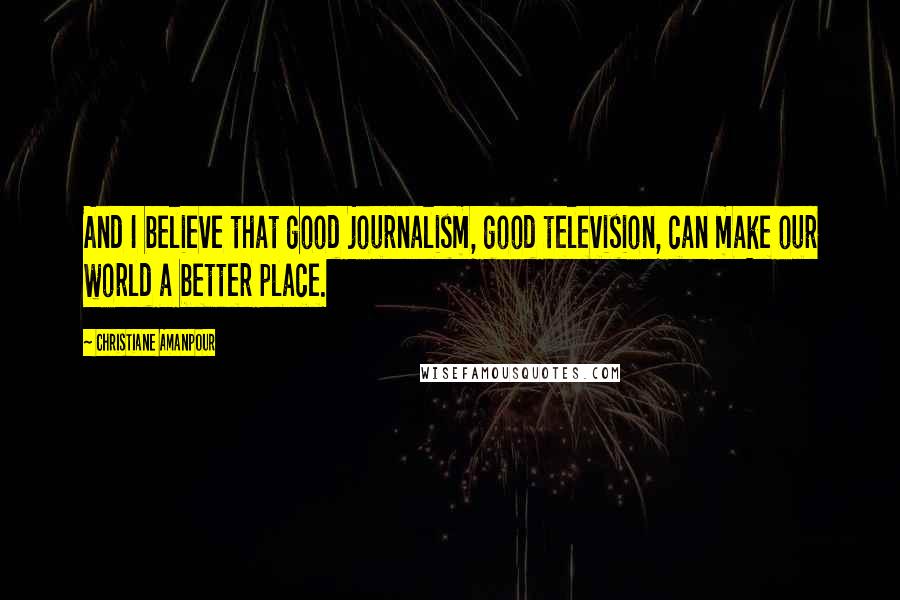 AND I BELIEVE THAT GOOD JOURNALISM, GOOD TELEVISION, CAN MAKE OUR WORLD A BETTER PLACE.

~ CHRISTIANE AMANPOUR

WISEFAMOUSQUOTES.COM